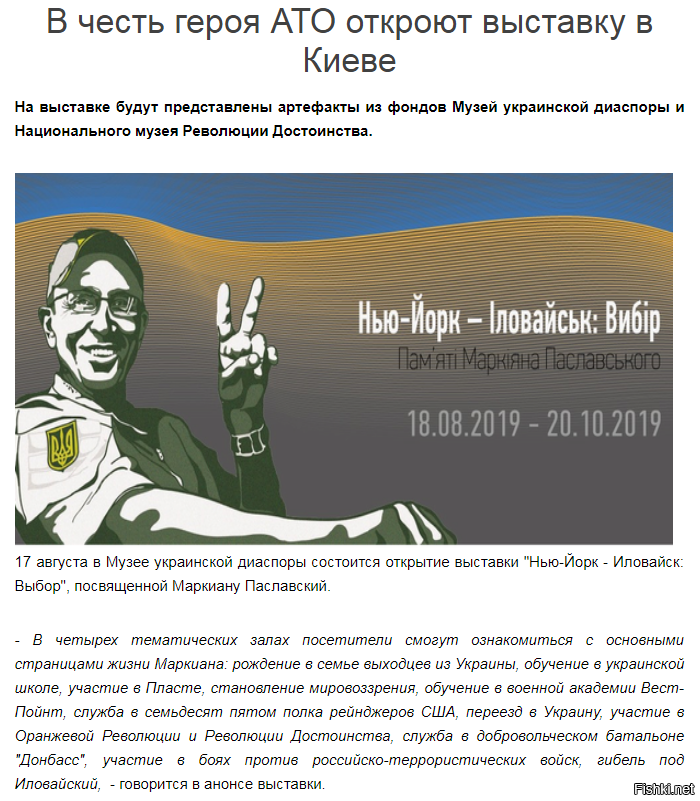 В честь героя АТО откроют выставку в Киеве

На выставке будут представлены артефакты из фондов Музей украинской диаспоры и Национального музея Революции Достоинства.

Нью-Йорк – Іловайськ: Вибір

Пам'яті Маркіяна Паславського

18.08.2019 – 20.10.2019

17 августа в Музее украинской диаспоры состоится открытие выставки "Нью-Йорк - Иловайск: Выбор", посвященной Маркиану Паславский.

- В четырех тематических залах посетители смогут ознакомиться с основными страницами жизни Маркиана: рождение в семье выходцев из Украины, обучение в украинской школе, участие в Пласте, становление мировоззрения, обучение в военной академии Вест-Пойнт, служба в семьдесят пятом полка рейнджеров США, переезд в Украину, участие в Оранжевой Революции и Революции Достоинства, служба в добровольческом батальоне "Донбасс", участие в боях против российско-террористических войск, гибель под Иловайский, - говорится в анонсе выставки.

Fishki.net